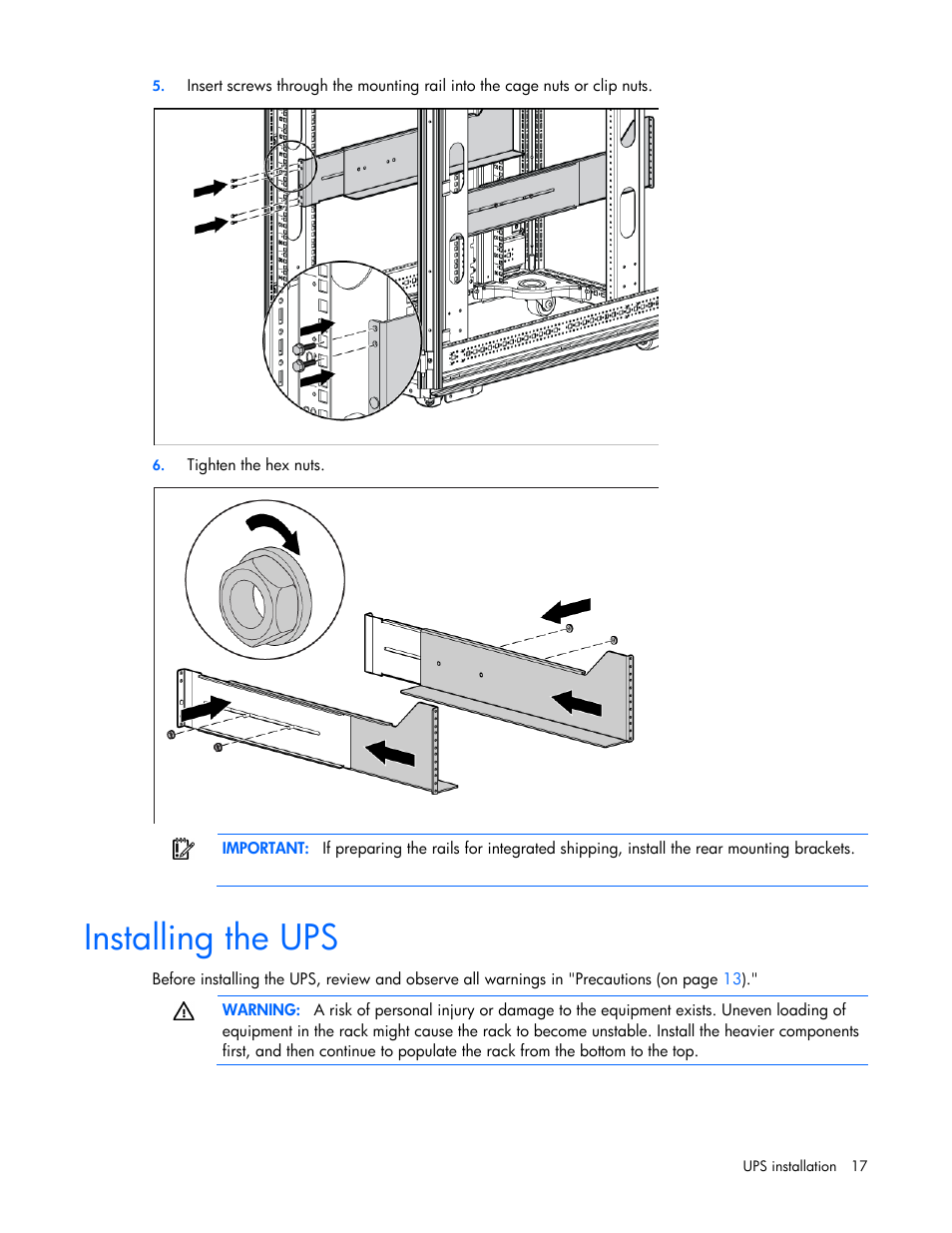 5. Insert screws through the mounting rail into the cage nuts or clip nuts.

6. Tighten the hex nuts.

IMPORTANT: If preparing the rails for integrated shipping, install the rear mounting brackets.

Installing the UPS

Before installing the UPS, review and observe all warnings in "Precautions (on page 13)."

WARNING: A risk of personal injury or damage to the equipment exists. Uneven loading of equipment in the rack might cause the rack to become unstable. Install the heavier components first, and then continue to populate the rack from the bottom to the top.

UPS installation 17